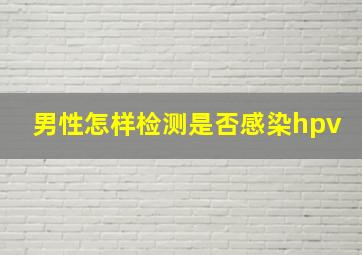 男性怎样检测是否感染hpv